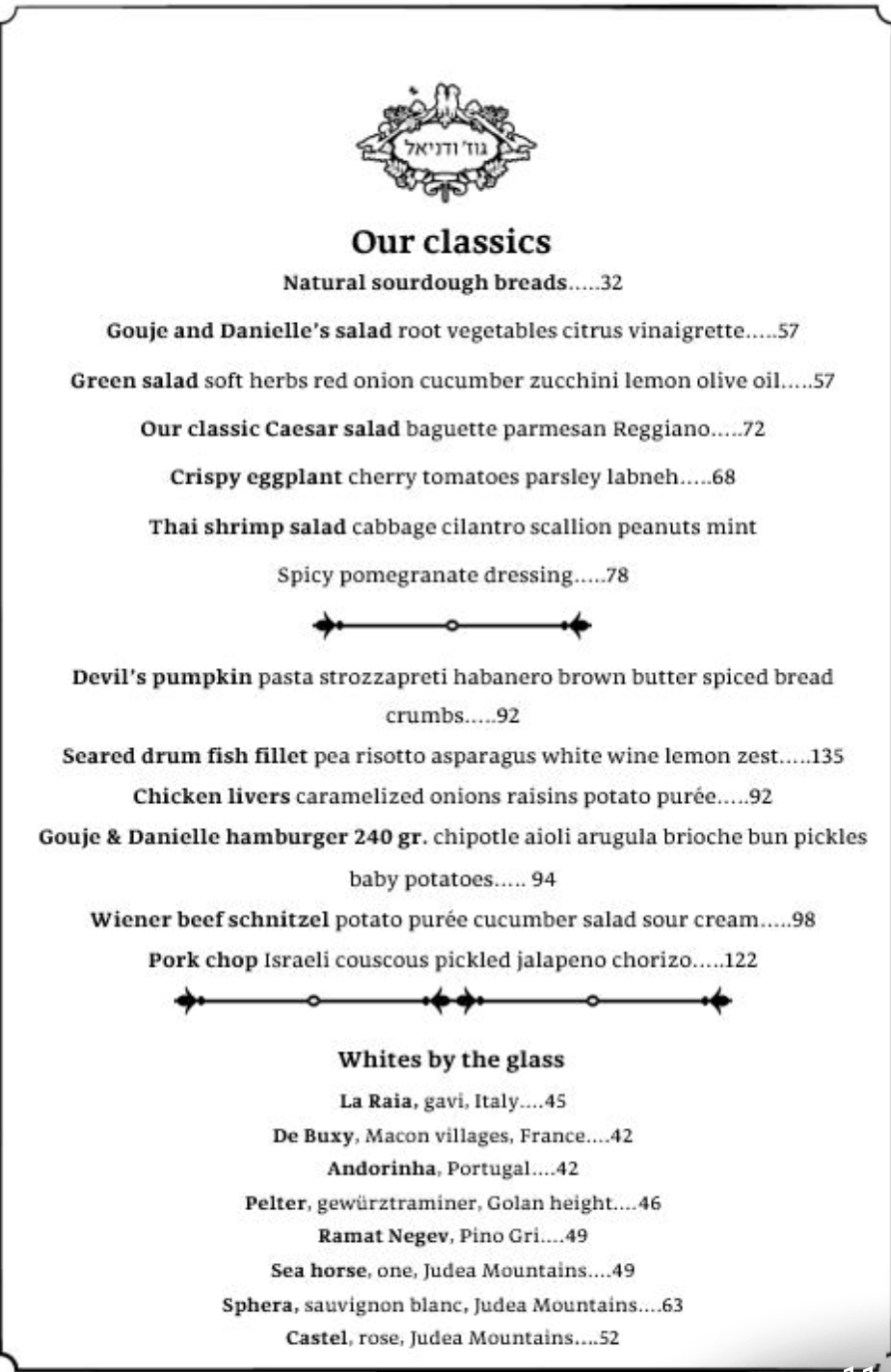 גוז' ודניאל

Our classics

Natural sourdough breads.....32

Gouje and Danielle's salad root vegetables citrus vinaigrette.....57

Green salad soft herbs red onion cucumber zucchini lemon olive oil.....57

Our classic Caesar salad baguette parmesan Reggiano.....72

Crispy eggplant cherry tomatoes parsley labneh.....68

Thai shrimp salad cabbage cilantro scallion peanuts mint

Spicy pomegranate dressing.....78

Devil's pumpkin pasta strozzapreti habanero brown butter spiced bread crumbs.....92

Seared drum fish fillet pea risotto asparagus white wine lemon zest.....135

Chicken livers caramelized onions raisins potato purée.....92

Gouje & Danielle hamburger 240 gr. chipotle aioli arugula brioche bun pickles baby potatoes..... 94

Wiener beef schnitzel potato purée cucumber salad sour cream.....98

Pork chop Israeli couscous pickled jalapeno chorizo.....122

Whites by the glass

La Raia, gavi, Italy....45

De Buxy, Macon villages, France....42

Andorinha, Portugal....42

Pelter, gewürztraminer, Golan height....46

Ramat Negev, Pino Gri....49

Sea horse, one, Judea Mountains....49

Sphera, sauvignon blanc, Judea Mountains....63

Castel, rose, Judea Mountains....52